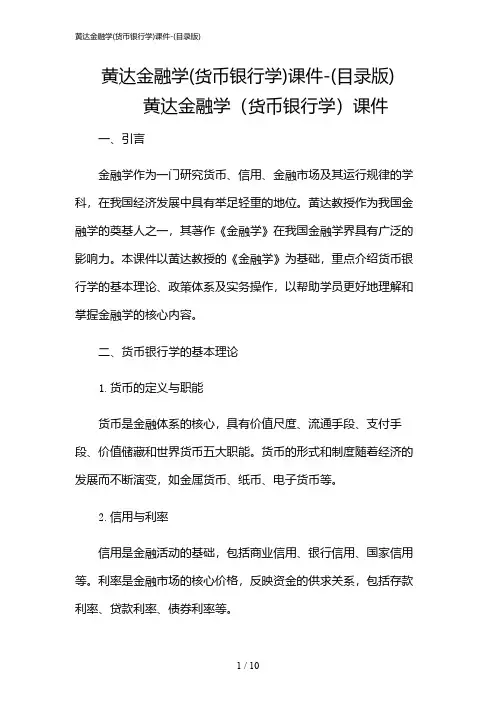 黄达金融学(货币银行学)课件-(目录版)

黄达金融学(货币银行学)课件-(目录版)
黄达金融学（货币银行学）课件

一、引言

金融学作为一门研究货币、信用、金融市场及其运行规律的学科，在我国经济发展中具有举足轻重的地位。黄达教授作为我国金融学的奠基人之一，其著作《金融学》在我国金融学界具有广泛的影响力。本课件以黄达教授的《金融学》为基础，重点介绍货币银行学的基本理论、政策体系及实务操作，以帮助学员更好地理解和掌握金融学的核心内容。

二、货币银行学的基本理论

1. 货币的定义与职能

货币是金融体系的核心，具有价值尺度、流通手段、支付手段、价值储藏和世界货币五大职能。货币的形式和制度随着经济的发展而不断演变，如金属货币、纸币、电子货币等。

2. 信用与利率

信用是金融活动的基础，包括商业信用、银行信用、国家信用等。利率是金融市场的核心价格，反映资金的供求关系，包括存款利率、贷款利率、债券利率等。

1 / 10